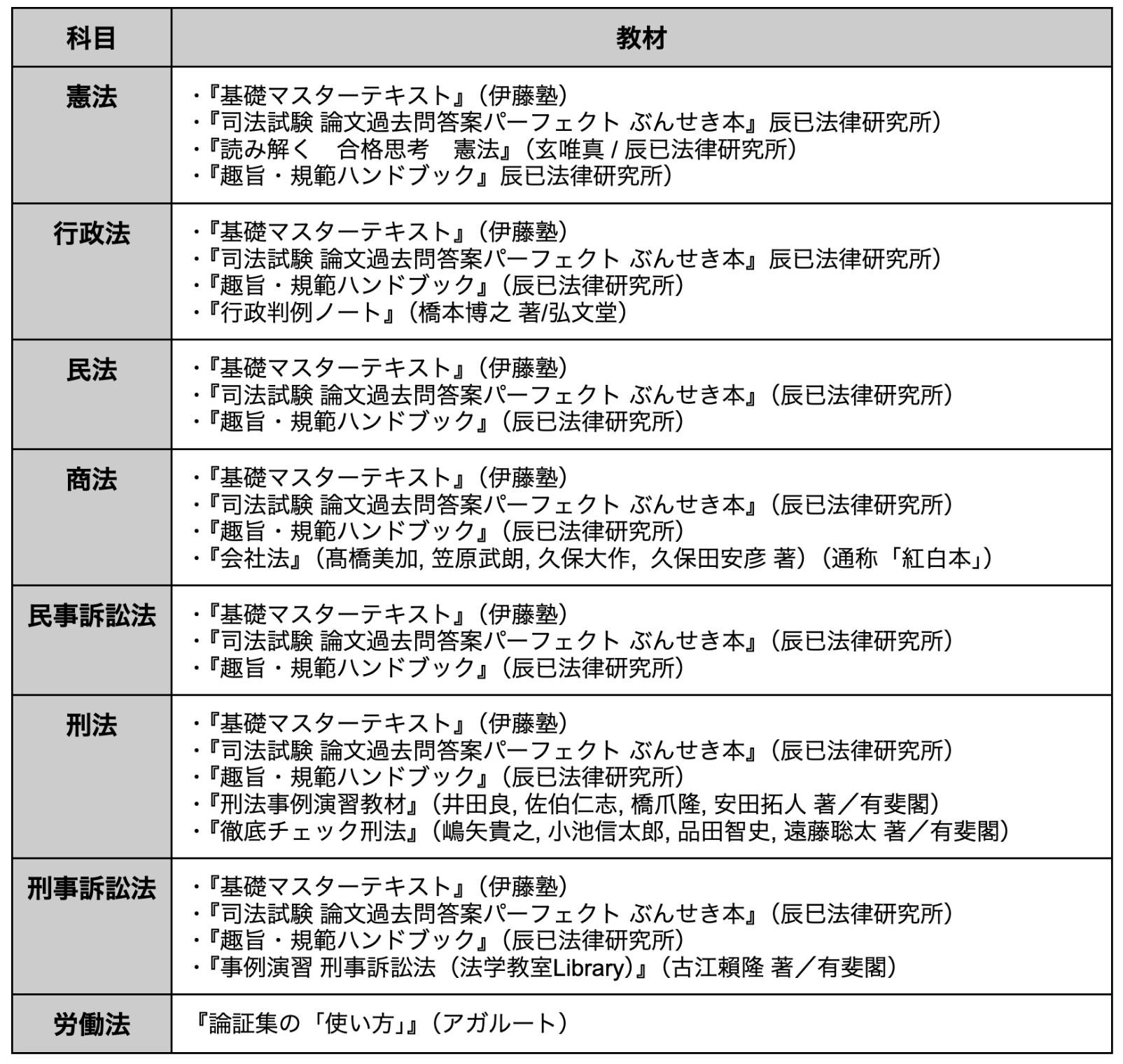 | 科目 | 教材 |
|---|---|
| 憲法 | ・『基礎マスターテキスト』（伊藤塾）<br>・『司法試験 論文過去問答案パーフェクト ぶんせき本』辰已法律研究所）<br>・『読み解く　合格思考　憲法』（玄唯真 / 辰已法律研究所）<br>・『趣旨・規範ハンドブック』辰已法律研究所） |
| 行政法 | ・『基礎マスターテキスト』（伊藤塾）<br>・『司法試験 論文過去問答案パーフェクト ぶんせき本』辰已法律研究所）<br>・『趣旨・規範ハンドブック』（辰已法律研究所）<br>・『行政判例ノート』（橋本博之 著/弘文堂） |
| 民法 | ・『基礎マスターテキスト』（伊藤塾）<br>・『司法試験 論文過去問答案パーフェクト ぶんせき本』（辰已法律研究所）<br>・『趣旨・規範ハンドブック』（辰已法律研究所） |
| 商法 | ・『基礎マスターテキスト』（伊藤塾）<br>・『司法試験 論文過去問答案パーフェクト ぶんせき本』（辰已法律研究所）<br>・『趣旨・規範ハンドブック』（辰已法律研究所）<br>・『会社法』（髙橋美加, 笠原武朗, 久保大作, 久保田安彦 著）（通称「紅白本」） |
| 民事訴訟法 | ・『基礎マスターテキスト』（伊藤塾）<br>・『司法試験 論文過去問答案パーフェクト ぶんせき本』（辰已法律研究所）<br>・『趣旨・規範ハンドブック』（辰已法律研究所） |
| 刑法 | ・『基礎マスターテキスト』（伊藤塾）<br>・『司法試験 論文過去問答案パーフェクト ぶんせき本』（辰已法律研究所）<br>・『趣旨・規範ハンドブック』（辰已法律研究所）<br>・『刑法事例演習教材』（井田良, 佐伯仁志, 橋爪隆, 安田拓人 著／有斐閣）<br>・『徹底チェック刑法』（嶋矢貴之, 小池信太郎, 品田智史, 遠藤聡太 著／有斐閣） |
| 刑事訴訟法 | ・『基礎マスターテキスト』（伊藤塾）<br>・『司法試験 論文過去問答案パーフェクト ぶんせき本』（辰已法律研究所）<br>・『趣旨・規範ハンドブック』（辰已法律研究所）<br>・『事例演習 刑事訴訟法（法学教室Library）』（古江賴隆 著／有斐閣） |
| 労働法 | 『論証集の「使い方」』（アガルート） |